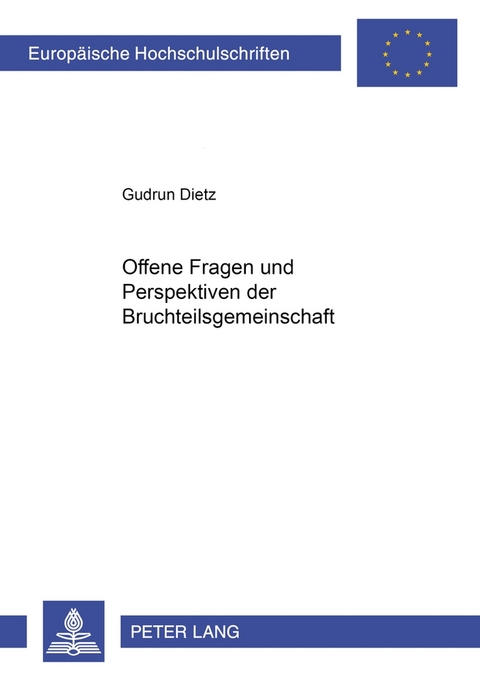 Europäische Hochschulschriften

Gudrun Dietz

Offene Fragen und Perspektiven der Bruchteilsgemeinschaft

PETER LANG